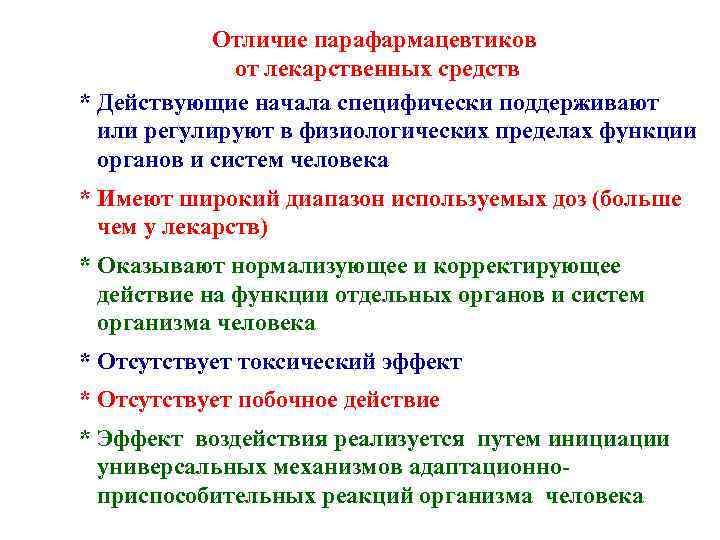 Отличие парафармацевтиков от лекарственных средств

* Действующие начала специфически поддерживают или регулируют в физиологических пределах функции органов и систем человека

* Имеют широкий диапазон используемых доз (больше чем у лекарств)

* Оказывают нормализующее и корректирующее действие на функции отдельных органов и систем организма человека

* Отсутствует токсический эффект

* Отсутствует побочное действие

* Эффект воздействия реализуется путем инициации универсальных механизмов адаптационно-приспособительных реакций организма человека